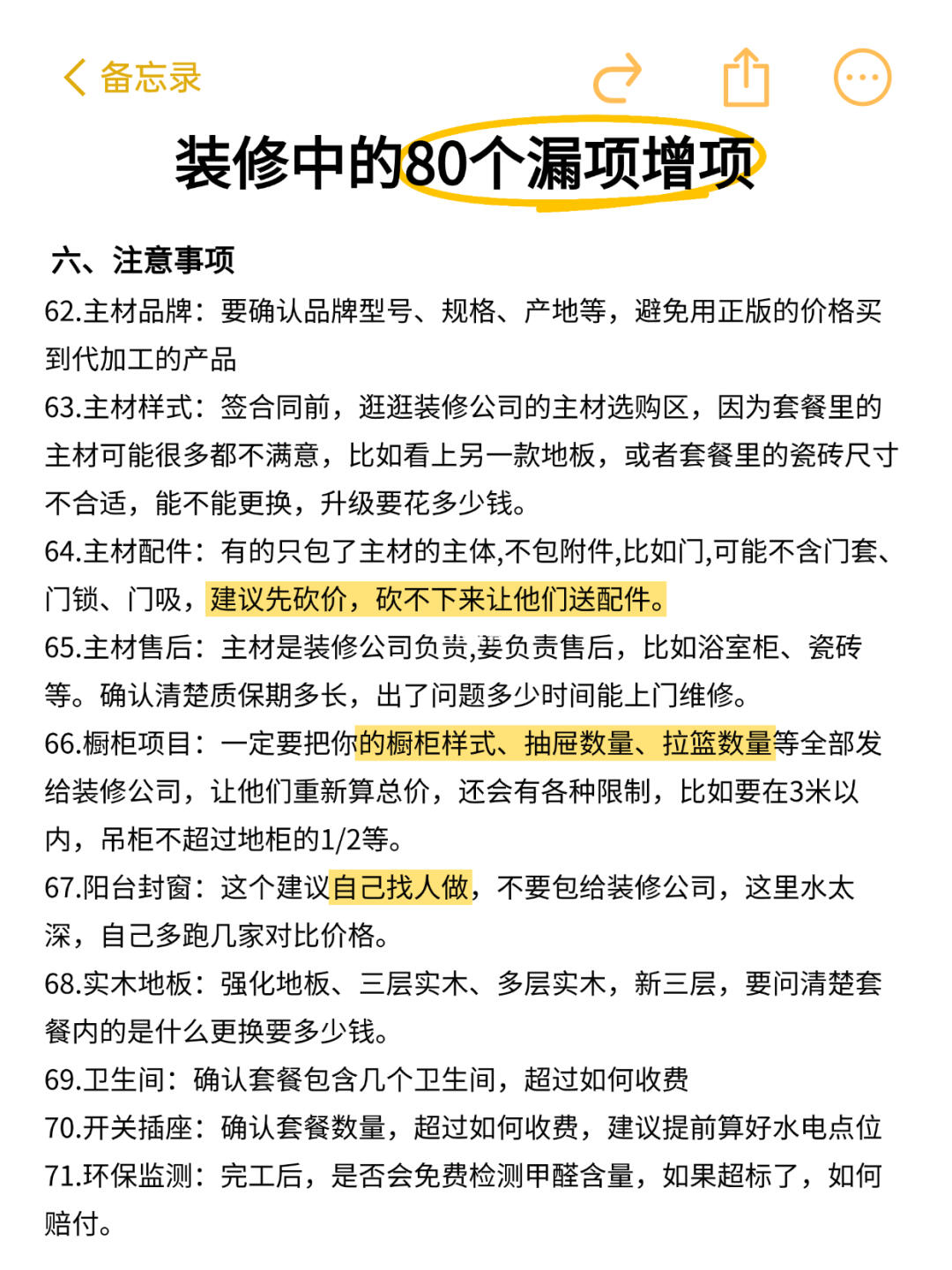 备忘录

装修中的80个漏项增项

六、注意事项

62.主材品牌：要确认品牌型号、规格、产地等，避免用正版的价格买到代加工的产品

63.主材样式：签合同前，逛逛装修公司的主材选购区，因为套餐里的主材可能很多都不满意，比如看上另一款地板，或者套餐里的瓷砖尺寸不合适，能不能更换，升级要花多少钱。

64.主材配件：有的只包了主材的主体,不包附件,比如门,可能不含门套、门锁、门吸，建议先砍价，砍不下来让他们送配件。

65.主材售后：主材是装修公司负责,要负责售后，比如浴室柜、瓷砖等。确认清楚质保期多长，出了问题多少时间能上门维修。

66.橱柜项目：一定要把你的橱柜样式、抽屉数量、拉篮数量等全部发给装修公司，让他们重新算总价，还会有各种限制，比如要在3米以内，吊柜不超过地柜的1/2等。

67.阳台封窗：这个建议自己找人做，不要包给装修公司，这里水太深，自己多跑几家对比价格。

68.实木地板：强化地板、三层实木、多层实木，新三层，要问清楚套餐内的是什么更换要多少钱。

69.卫生间：确认套餐包含几个卫生间，超过如何收费

70.开关插座：确认套餐数量，超过如何收费，建议提前算好水电点位

71.环保监测：完工后，是否会免费检测甲醛含量，如果超标了，如何赔付。